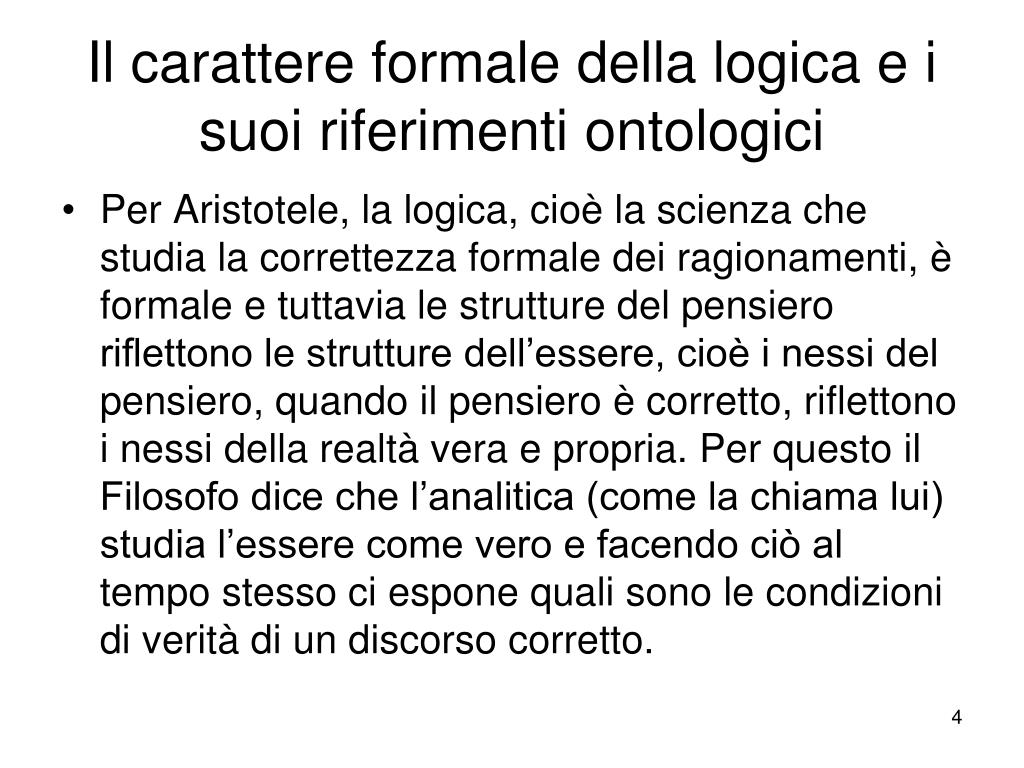 Il carattere formale della logica e i suoi riferimenti ontologici

• Per Aristotele, la logica, cioè la scienza che studia la correttezza formale dei ragionamenti, è formale e tuttavia le strutture del pensiero riflettono le strutture dell’essere, cioè i nessi del pensiero, quando il pensiero è corretto, riflettono i nessi della realtà vera e propria. Per questo il Filosofo dice che l’analitica (come la chiama lui) studia l’essere come vero e facendo ciò al tempo stesso ci espone quali sono le condizioni di verità di un discorso corretto.

4